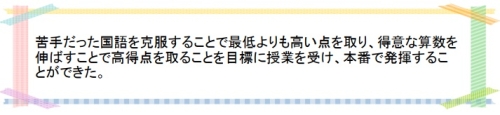 苦手だった国語を克服することで最低よりも高い点を取り、得意な算数を伸ばすことで高得点を取ることを目標に授業を受け、本番で発揮することができた。